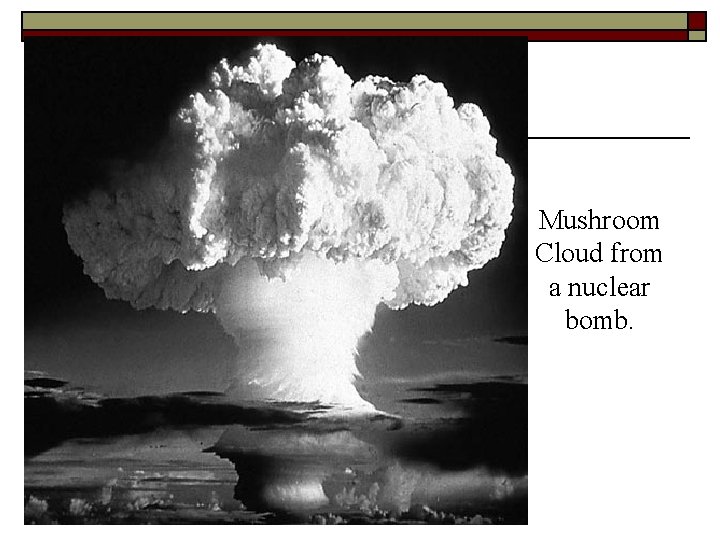 Mushroom Cloud from a nuclear bomb.